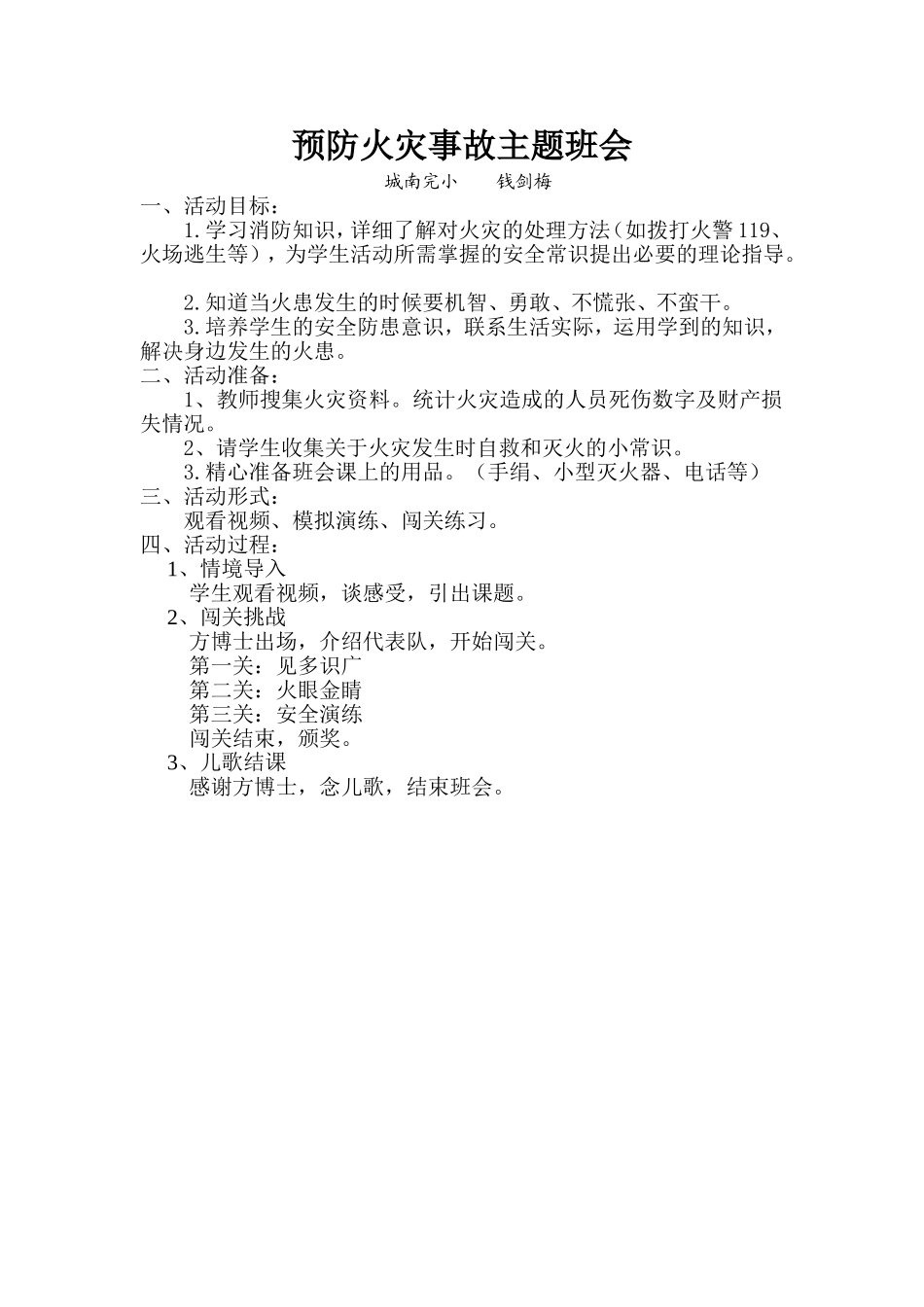 预防火灾事故主题班会

城南完小　　钱剑梅

一、活动目标：

1.学习消防知识，详细了解对火灾的处理方法（如拨打火警119、火场逃生等），为学生活动所需掌握的安全常识提出必要的理论指导。

2.知道当火患发生的时候要机智、勇敢、不慌张、不蛮干。

3.培养学生的安全防患意识，联系生活实际，运用学到的知识，解决身边发生的火患。

二、活动准备：

1、教师搜集火灾资料。统计火灾造成的人员死伤数字及财产损失情况。

2、请学生收集关于火灾发生时自救和灭火的小常识。

3.精心准备班会课上的用品。（手绢、小型灭火器、电话等）

三、活动形式：

观看视频、模拟演练、闯关练习。

四、活动过程：

1、情境导入

学生观看视频，谈感受，引出课题。

2、闯关挑战

方博士出场，介绍代表队，开始闯关。

第一关：见多识广

第二关：火眼金睛

第三关：安全演练

闯关结束，颁奖。

3、儿歌结课

感谢方博士，念儿歌，结束班会。